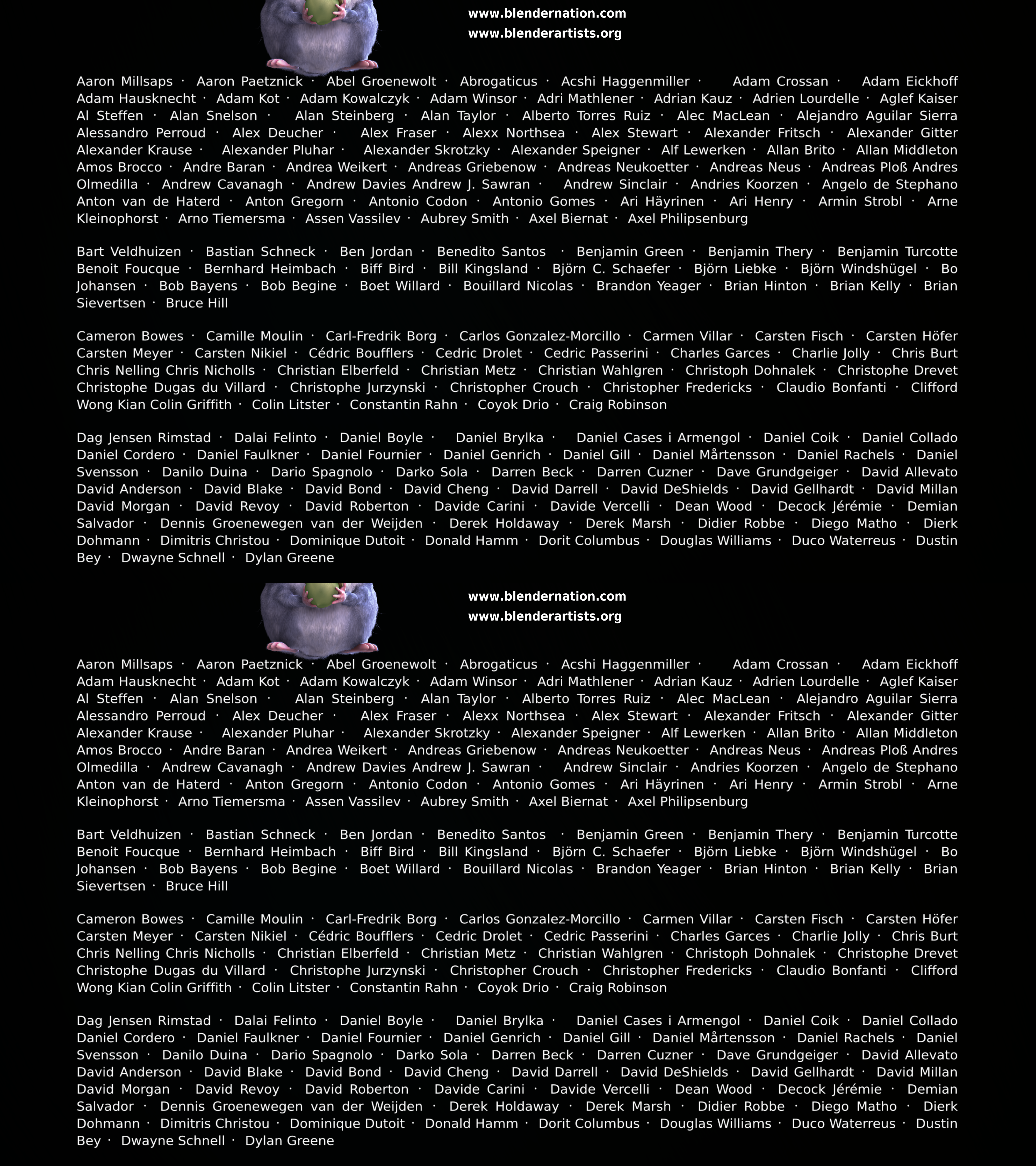 www.blendernation.com
www.blenderartists.org

Aaron Millsaps · Aaron Paetznick · Abel Groenewolt · Abrogaticus · Acshi Haggenmiller · Adam Crossan · Adam Eickhoff Adam Hausknecht · Adam Kot · Adam Kowalczyk · Adam Winsor · Adri Mathlener · Adrian Kauz · Adrien Lourdelle · Aglef Kaiser Al Steffen · Alan Snelson · Alan Steinberg · Alan Taylor · Alberto Torres Ruiz · Alec MacLean · Alejandro Aguilar Sierra Alessandro Perroud · Alex Deucher · Alex Fraser · Alexx Northsea · Alex Stewart · Alexander Fritsch · Alexander Gitter Alexander Krause · Alexander Pluhar · Alexander Skrotzky · Alexander Speigner · Alf Lewerken · Allan Brito · Allan Middleton Amos Brocco · Andre Baran · Andrea Weikert · Andreas Griebenow · Andreas Neukoetter · Andreas Neus · Andreas Ploß Andres Olmedilla · Andrew Cavanagh · Andrew Davies Andrew J. Sawran · Andrew Sinclair · Andries Koorzen · Angelo de Stephano Anton van de Haterd · Anton Gregorn · Antonio Codon · Antonio Gomes · Ari Häyrinen · Ari Henry · Armin Strobl · Arne Kleinophorst · Arno Tiemersma · Assen Vassilev · Aubrey Smith · Axel Biernat · Axel Philipsenburg

Bart Veldhuizen · Bastian Schneck · Ben Jordan · Benedito Santos · Benjamin Green · Benjamin Thery · Benjamin Turcotte Benoit Foucque · Bernhard Heimbach · Biff Bird · Bill Kingsland · Björn C. Schaefer · Björn Liebke · Björn Windshügel · Bo Johansen · Bob Bayens · Bob Begine · Boet Willard · Bouillard Nicolas · Brandon Yeager · Brian Hinton · Brian Kelly · Brian Sievertsen · Bruce Hill

Cameron Bowes · Camille Moulin · Carl-Fredrik Borg · Carlos Gonzalez-Morcillo · Carmen Villar · Carsten Fisch · Carsten Höfer Carsten Meyer · Carsten Nikiel · Cédric Boufflers · Cedric Drolet · Cedric Passerini · Charles Garces · Charlie Jolly · Chris Burt Chris Nelling Chris Nicholls · Christian Elberfeld · Christian Metz · Christian Wahlgren · Christoph Dohnalek · Christophe Drevet Christophe Dugas du Villard · Christophe Jurzynski · Christopher Crouch · Christopher Fredericks · Claudio Bonfanti · Clifford Wong Kian Colin Griffith · Colin Litster · Constantin Rahn · Coyok Drio · Craig Robinson

Dag Jensen Rimstad · Dalai Felinto · Daniel Boyle · Daniel Brylka · Daniel Cases i Armengol · Daniel Coik · Daniel Collado Daniel Cordero · Daniel Faulkner · Daniel Fournier · Daniel Genrich · Daniel Gill · Daniel Mårtensson · Daniel Rachels · Daniel Svensson · Danilo Duina · Dario Spagnolo · Darko Sola · Darren Beck · Darren Cuzner · Dave Grundgeiger · David Allevato David Anderson · David Blake · David Bond · David Cheng · David Darrell · David DeShields · David Gellhardt · David Millan David Morgan · David Revoy · David Roberton · Davide Carini · Davide Vercelli · Dean Wood · Decock Jérémie · Demian Salvador · Dennis Groenewegen van der Weijden · Derek Holdaway · Derek Marsh · Didier Robbe · Diego Matho · Dierk Dohmann · Dimitris Christou · Dominique Dutoit · Donald Hamm · Dorit Columbus · Douglas Williams · Duco Waterreus · Dustin Bey · Dwayne Schnell · Dylan Greene

www.blendernation.com
www.blenderartists.org

Aaron Millsaps · Aaron Paetznick · Abel Groenewolt · Abrogaticus · Acshi Haggenmiller · Adam Crossan · Adam Eickhoff Adam Hausknecht · Adam Kot · Adam Kowalczyk · Adam Winsor · Adri Mathlener · Adrian Kauz · Adrien Lourdelle · Aglef Kaiser Al Steffen · Alan Snelson · Alan Steinberg · Alan Taylor · Alberto Torres Ruiz · Alec MacLean · Alejandro Aguilar Sierra Alessandro Perroud · Alex Deucher · Alex Fraser · Alexx Northsea · Alex Stewart · Alexander Fritsch · Alexander Gitter Alexander Krause · Alexander Pluhar · Alexander Skrotzky · Alexander Speigner · Alf Lewerken · Allan Brito · Allan Middleton Amos Brocco · Andre Baran · Andrea Weikert · Andreas Griebenow · Andreas Neukoetter · Andreas Neus · Andreas Ploß Andres Olmedilla · Andrew Cavanagh · Andrew Davies Andrew J. Sawran · Andrew Sinclair · Andries Koorzen · Angelo de Stephano Anton van de Haterd · Anton Gregorn · Antonio Codon · Antonio Gomes · Ari Häyrinen · Ari Henry · Armin Strobl · Arne Kleinophorst · Arno Tiemersma · Assen Vassilev · Aubrey Smith · Axel Biernat · Axel Philipsenburg

Bart Veldhuizen · Bastian Schneck · Ben Jordan · Benedito Santos · Benjamin Green · Benjamin Thery · Benjamin Turcotte Benoit Foucque · Bernhard Heimbach · Biff Bird · Bill Kingsland · Björn C. Schaefer · Björn Liebke · Björn Windshügel · Bo Johansen · Bob Bayens · Bob Begine · Boet Willard · Bouillard Nicolas · Brandon Yeager · Brian Hinton · Brian Kelly · Brian Sievertsen · Bruce Hill

Cameron Bowes · Camille Moulin · Carl-Fredrik Borg · Carlos Gonzalez-Morcillo · Carmen Villar · Carsten Fisch · Carsten Höfer Carsten Meyer · Carsten Nikiel · Cédric Boufflers · Cedric Drolet · Cedric Passerini · Charles Garces · Charlie Jolly · Chris Burt Chris Nelling Chris Nicholls · Christian Elberfeld · Christian Metz · Christian Wahlgren · Christoph Dohnalek · Christophe Drevet Christophe Dugas du Villard · Christophe Jurzynski · Christopher Crouch · Christopher Fredericks · Claudio Bonfanti · Clifford Wong Kian Colin Griffith · Colin Litster · Constantin Rahn · Coyok Drio · Craig Robinson

Dag Jensen Rimstad · Dalai Felinto · Daniel Boyle · Daniel Brylka · Daniel Cases i Armengol · Daniel Coik · Daniel Collado Daniel Cordero · Daniel Faulkner · Daniel Fournier · Daniel Genrich · Daniel Gill · Daniel Mårtensson · Daniel Rachels · Daniel Svensson · Danilo Duina · Dario Spagnolo · Darko Sola · Darren Beck · Darren Cuzner · Dave Grundgeiger · David Allevato David Anderson · David Blake · David Bond · David Cheng · David Darrell · David DeShields · David Gellhardt · David Millan David Morgan · David Revoy · David Roberton · Davide Carini · Davide Vercelli · Dean Wood · Decock Jérémie · Demian Salvador · Dennis Groenewegen van der Weijden · Derek Holdaway · Derek Marsh · Didier Robbe · Diego Matho · Dierk Dohmann · Dimitris Christou · Dominique Dutoit · Donald Hamm · Dorit Columbus · Douglas Williams · Duco Waterreus · Dustin Bey · Dwayne Schnell · Dylan Greene